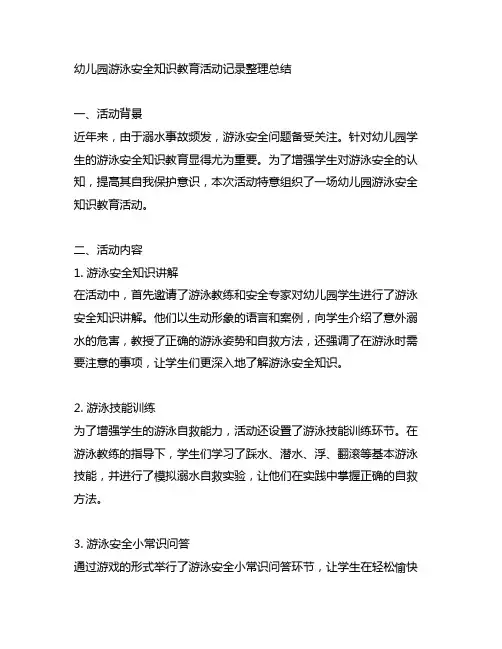 幼儿园游泳安全知识教育活动记录整理总结

一、活动背景
近年来，由于溺水事故频发，游泳安全问题备受关注。针对幼儿园学生的游泳安全知识教育显得尤为重要。为了增强学生对游泳安全的认知，提高其自我保护意识，本次活动特意组织了一场幼儿园游泳安全知识教育活动。

二、活动内容
1. 游泳安全知识讲解
在活动中，首先邀请了游泳教练和安全专家对幼儿园学生进行了游泳安全知识讲解。他们以生动形象的语言和案例，向学生介绍了意外溺水的危害，教授了正确的游泳姿势和自救方法，还强调了在游泳时需要注意的事项，让学生们更深入地了解游泳安全知识。

2. 游泳技能训练
为了增强学生的游泳自救能力，活动还设置了游泳技能训练环节。在游泳教练的指导下，学生们学习了踩水、潜水、浮、翻滚等基本游泳技能，并进行了模拟溺水自救实验，让他们在实践中掌握正确的自救方法。

3. 游泳安全小常识问答
通过游戏的形式举行了游泳安全小常识问答环节，让学生在轻松愉快